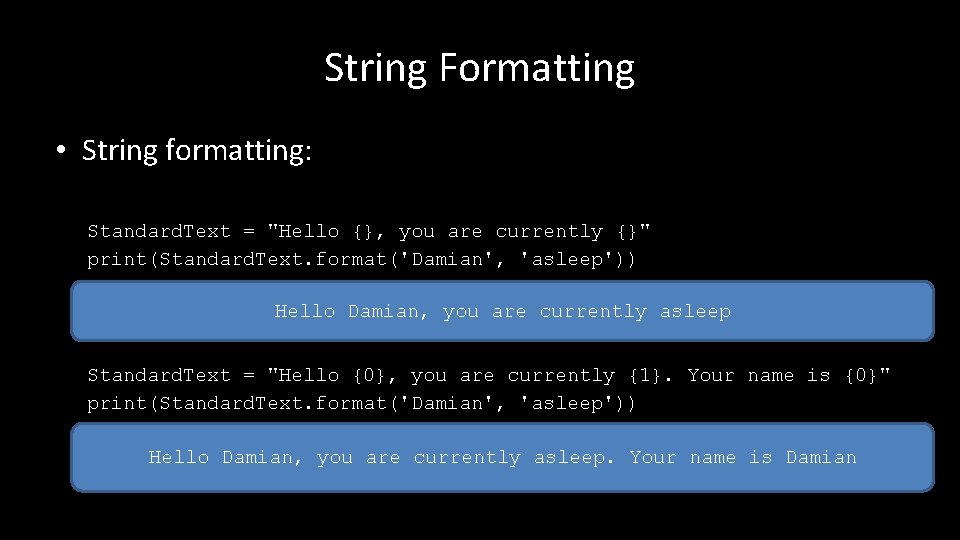 String Formatting

• String formatting:

StandardText = "Hello {}, you are currently {}"
print(StandardText.format('Damian', 'asleep'))

Hello Damian, you are currently asleep

StandardText = "Hello {0}, you are currently {1}. Your name is {0}"
print(StandardText.format('Damian', 'asleep'))

Hello Damian, you are currently asleep. Your name is Damian